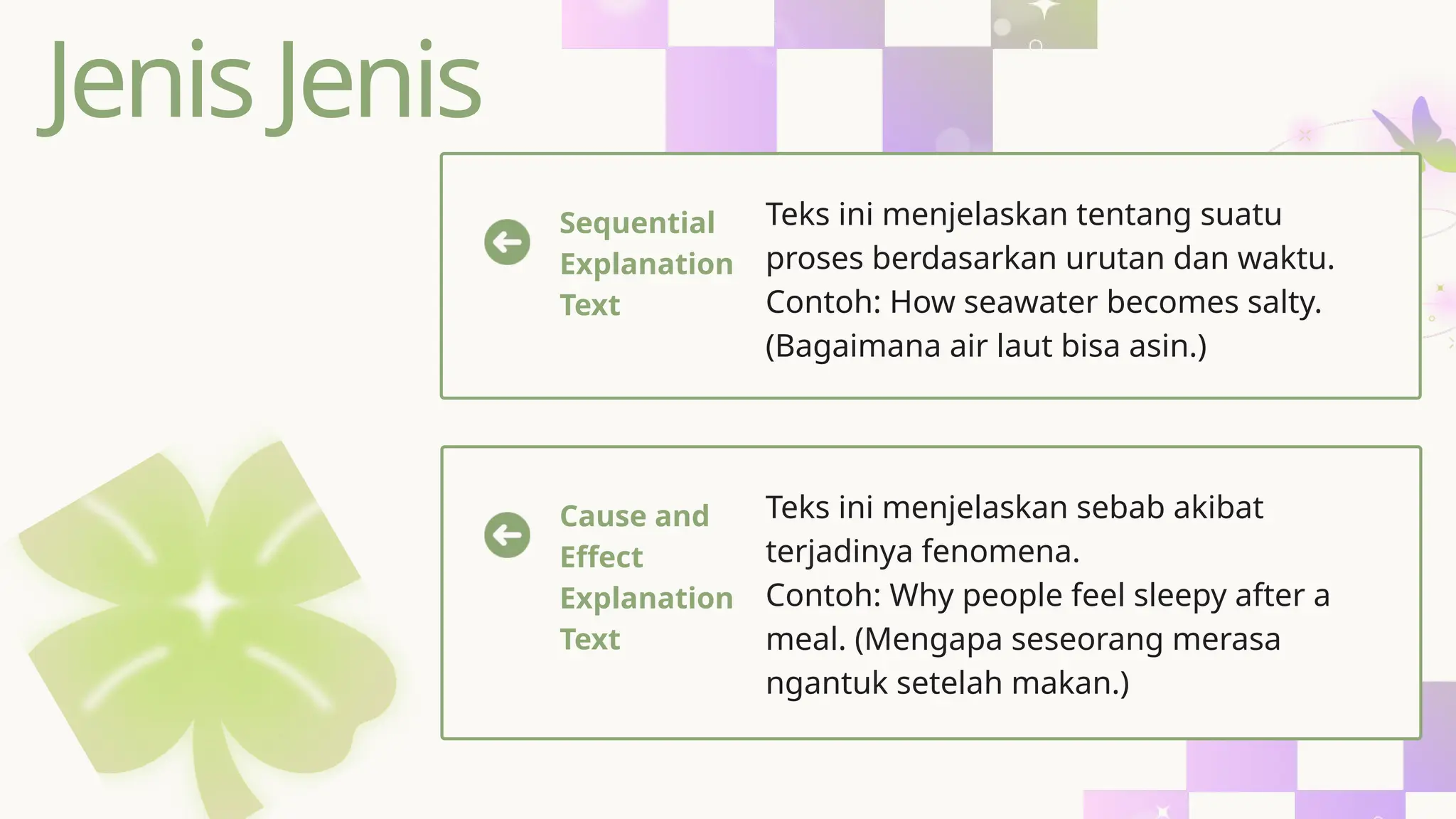 Jenis Jenis

Sequential Explanation Text

Teks ini menjelaskan tentang suatu proses berdasarkan urutan dan waktu. Contoh: How seawater becomes salty. (Bagaimana air laut bisa asin.)

Cause and Effect Explanation Text

Teks ini menjelaskan sebab akibat terjadinya fenomena.
Contoh: Why people feel sleepy after a meal. (Mengapa seseorang merasa ngantuk setelah makan.)